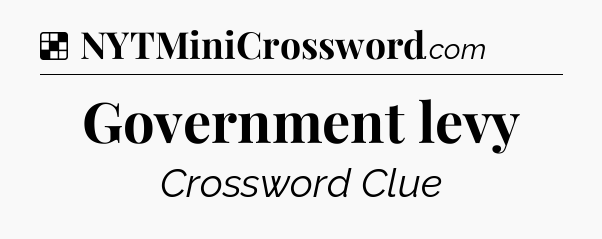 NYTMiniCrossword.com

Government levy

Crossword Clue